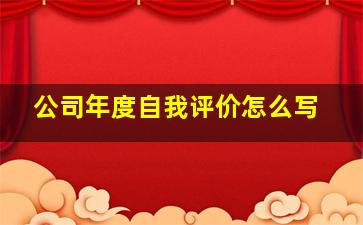 公司年度自我评价怎么写